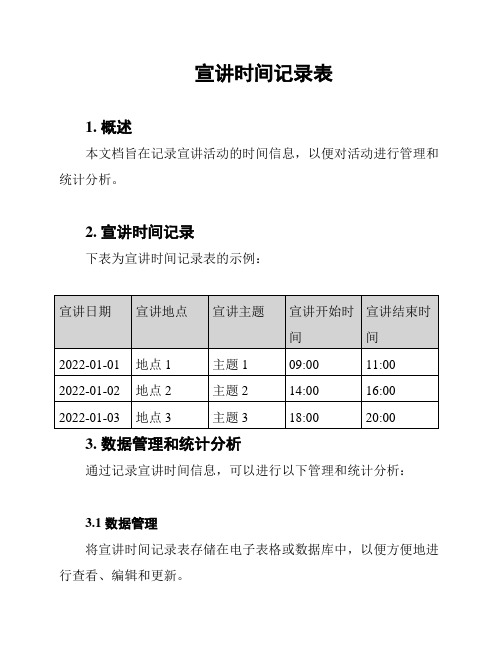 宣讲时间记录表

1. 概述

本文档旨在记录宣讲活动的时间信息，以便对活动进行管理和统计分析。

2. 宣讲时间记录

下表为宣讲时间记录表的示例：

| 宣讲日期 | 宣讲地点 | 宣讲主题 | 宣讲开始时间 | 宣讲结束时间 |
|---|---|---|---|---|
| 2022-01-01 | 地点 1 | 主题 1 | 09:00 | 11:00 |
| 2022-01-02 | 地点 2 | 主题 2 | 14:00 | 16:00 |
| 2022-01-03 | 地点 3 | 主题 3 | 18:00 | 20:00 |

3. 数据管理和统计分析

通过记录宣讲时间信息，可以进行以下管理和统计分析：

3.1 数据管理

将宣讲时间记录表存储在电子表格或数据库中，以便方便地进行查看、编辑和更新。